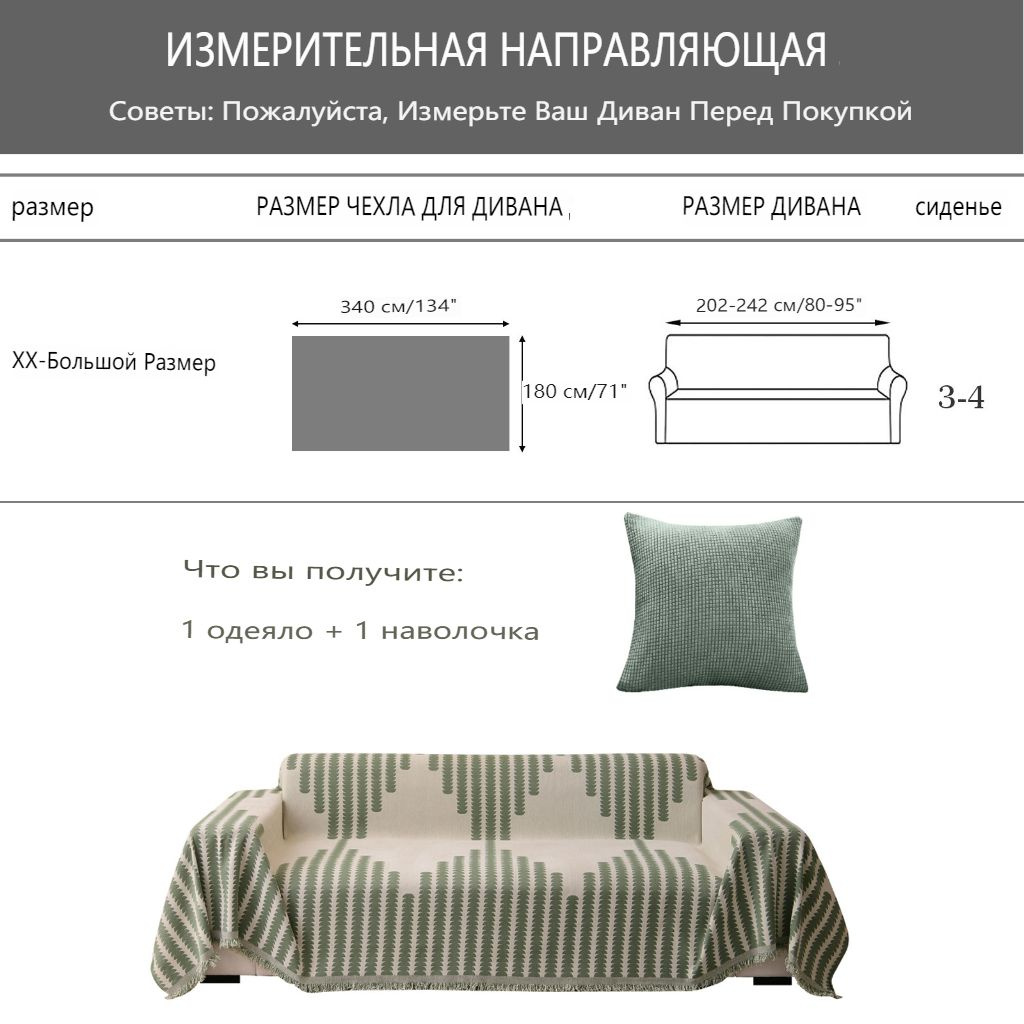 ИЗМЕРИТЕЛЬНАЯ НАПРАВЛЯЮЩАЯ

Советы: Пожалуйста, Измерьте Ваш Диван Перед Покупкой

| размер | РАЗМЕР ЧЕХЛА ДЛЯ ДИВАНА | РАЗМЕР ДИВАНА | сиденье |
|---|---|---|---|
| XX-Большой Размер | 340 см/134" 180 см/71" | 202-242 см/80-95" | 3-4 |

Что вы получите:

1 одеяло + 1 наволочка